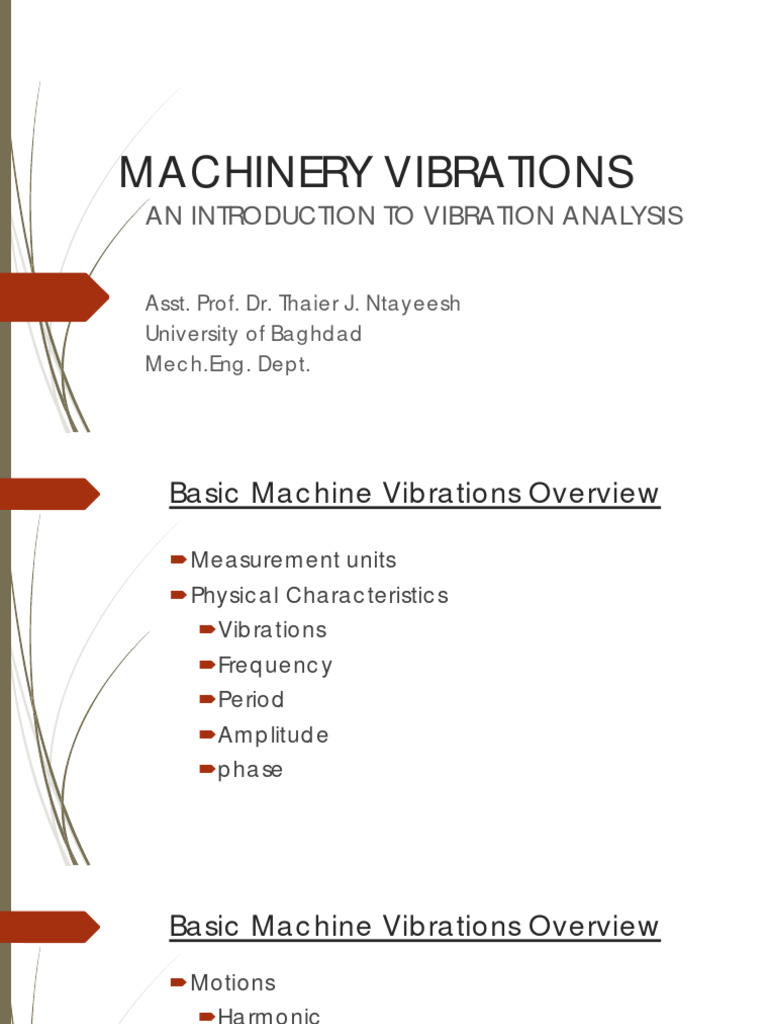 MACHINERY VIBRATIONS
AN INTRODUCTION TO VIBRATION ANALYSIS

Asst. Prof. Dr. Thaier J. Ntayeesh
University of Baghdad
Mech.Eng. Dept.

Basic Machine Vibrations Overview

Measurement units
Physical Characteristics
Vibrations
Frequency
Period
Amplitude
phase

Basic Machine Vibrations Overview

Motions
Harmonic